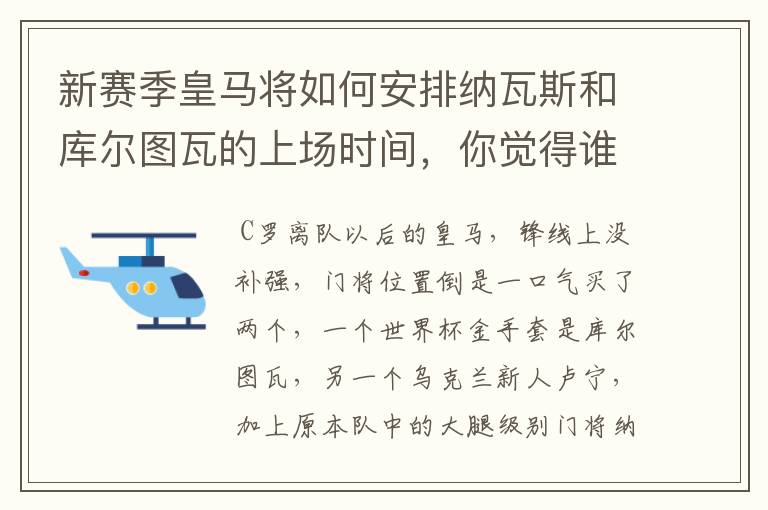 新赛季皇马将如何安排纳瓦斯和库尔图瓦的上场时间，你觉得谁

C罗离队以后的皇马，锋线上没补强，门将位置倒是一口气买了两个，一个世界杯金手套是库尔图瓦，另一个乌克兰新人卢宁，加上原本队中的大腿级别门将纳